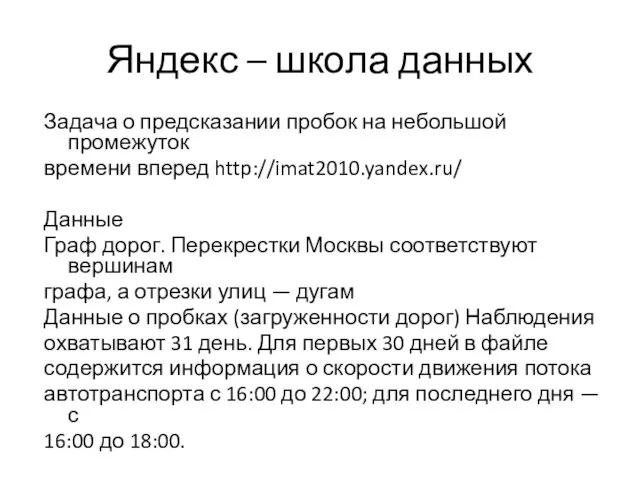 Яндекс – школа данных

Задача о предсказании пробок на небольшой промежуток
времени вперед http://imat2010.yandex.ru/

Данные
Граф дорог. Перекрестки Москвы соответствуют вершинам
графа, а отрезки улиц — дугам
Данные о пробках (загруженности дорог) Наблюдения
охватывают 31 день. Для первых 30 дней в файле
содержится информация о скорости движения потока
автотранспорта с 16:00 до 22:00; для последнего дня — с
16:00 до 18:00.